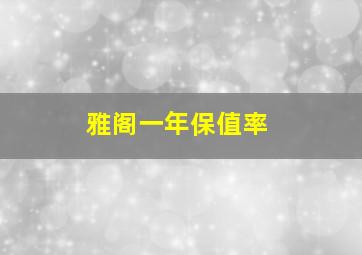 雅阁一年保值率